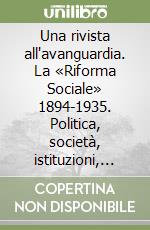 unilibro

Una rivista all'avanguardia. La «Riforma Sociale» 1894-1935. Politica, società, istituzioni,…

COPERTINA NON DISPONIBILE